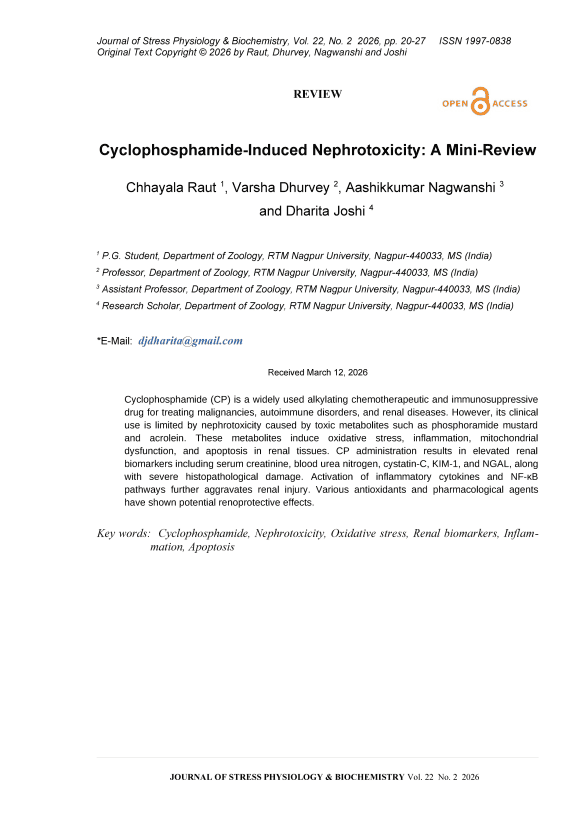 Journal of Stress Physiology & Biochemistry, Vol. 22, No. 2 2026, pp. 20-27 ISSN 1997-0838
Original Text Copyright © 2026 by Raut, Dhurvey, Nagwanshi and Joshi

REVIEW

OPEN ACCESS

Cyclophosphamide-Induced Nephrotoxicity: A Mini-Review

Chhayala Raut $^1$, Varsha Dhurvey $^2$, Aashikkumar Nagwanshi $^3$ and Dharita Joshi $^4$

$^1$ P.G. Student, Department of Zoology, RTM Nagpur University, Nagpur-440033, MS (India)
$^2$ Professor, Department of Zoology, RTM Nagpur University, Nagpur-440033, MS (India)
$^3$ Assistant Professor, Department of Zoology, RTM Nagpur University, Nagpur-440033, MS (India)
$^4$ Research Scholar, Department of Zoology, RTM Nagpur University, Nagpur-440033, MS (India)

*E-Mail: djdharita@gmail.com

Received March 12, 2026

Cyclophosphamide (CP) is a widely used alkylating chemotherapeutic and immunosuppressive drug for treating malignancies, autoimmune disorders, and renal diseases. However, its clinical use is limited by nephrotoxicity caused by toxic metabolites such as phosphoramide mustard and acrolein. These metabolites induce oxidative stress, inflammation, mitochondrial dysfunction, and apoptosis in renal tissues. CP administration results in elevated renal biomarkers including serum creatinine, blood urea nitrogen, cystatin-C, KIM-1, and NGAL, along with severe histopathological damage. Activation of inflammatory cytokines and NF-κB pathways further aggravates renal injury. Various antioxidants and pharmacological agents have shown potential renoprotective effects.

Key words: Cyclophosphamide, Nephrotoxicity, Oxidative stress, Renal biomarkers, Inflammation, Apoptosis

JOURNAL OF STRESS PHYSIOLOGY & BIOCHEMISTRY Vol. 22 No. 2 2026